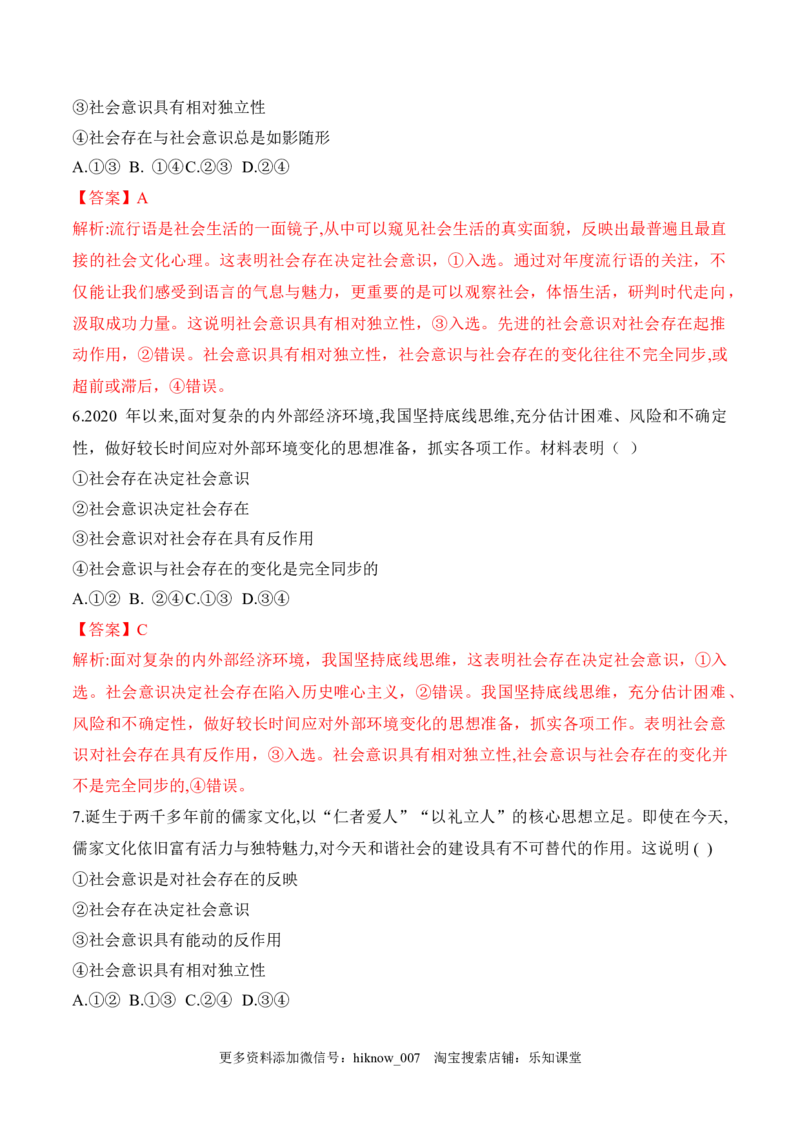 ③社会意识具有相对独立性

④社会存在与社会意识总是如影随形

A.①③ B. ①④C.②③ D.②④

【答案】A

解析:流行语是社会生活的一面镜子,从中可以窥见社会生活的真实面貌，反映出最普遍且最直接的社会文化心理。这表明社会存在决定社会意识，①入选。通过对年度流行语的关注，不仅能让我们感受到语言的气息与魅力，更重要的是可以观察社会，体悟生活，研判时代走向，汲取成功力量。这说明社会意识具有相对独立性，③入选。先进的社会意识对社会存在起推动作用，②错误。社会意识具有相对独立性，社会意识与社会存在的变化往往不完全同步,或超前或滞后，④错误。

6.2020年以来,面对复杂的内外部经济环境,我国坚持底线思维,充分估计困难、风险和不确定性，做好较长时间应对外部环境变化的思想准备，抓实各项工作。材料表明（ ）

①社会存在决定社会意识

②社会意识决定社会存在

③社会意识对社会存在具有反作用

④社会意识与社会存在的变化是完全同步的

A.①② B. ②④C.①③ D.③④

【答案】C

解析:面对复杂的内外部经济环境，我国坚持底线思维，这表明社会存在决定社会意识，①入选。社会意识决定社会存在陷入历史唯心主义，②错误。我国坚持底线思维，充分估计困难、风险和不确定性，做好较长时间应对外部环境变化的思想准备，抓实各项工作。表明社会意识对社会存在具有反作用，③入选。社会意识具有相对独立性,社会意识与社会存在的变化并不是完全同步的,④错误。

7.诞生于两千多年前的儒家文化,以“仁者爱人”“以礼立人”的核心思想立足。即使在今天,儒家文化依旧富有活力与独特魅力,对今天和谐社会的建设具有不可替代的作用。这说明( )

①社会意识是对社会存在的反映

②社会存在决定社会意识

③社会意识具有能动的反作用

④社会意识具有相对独立性

A.①② B.①③ C.②④ D.③④

更多资料添加微信号：hiknow_007 淘宝搜索店铺：乐知课堂